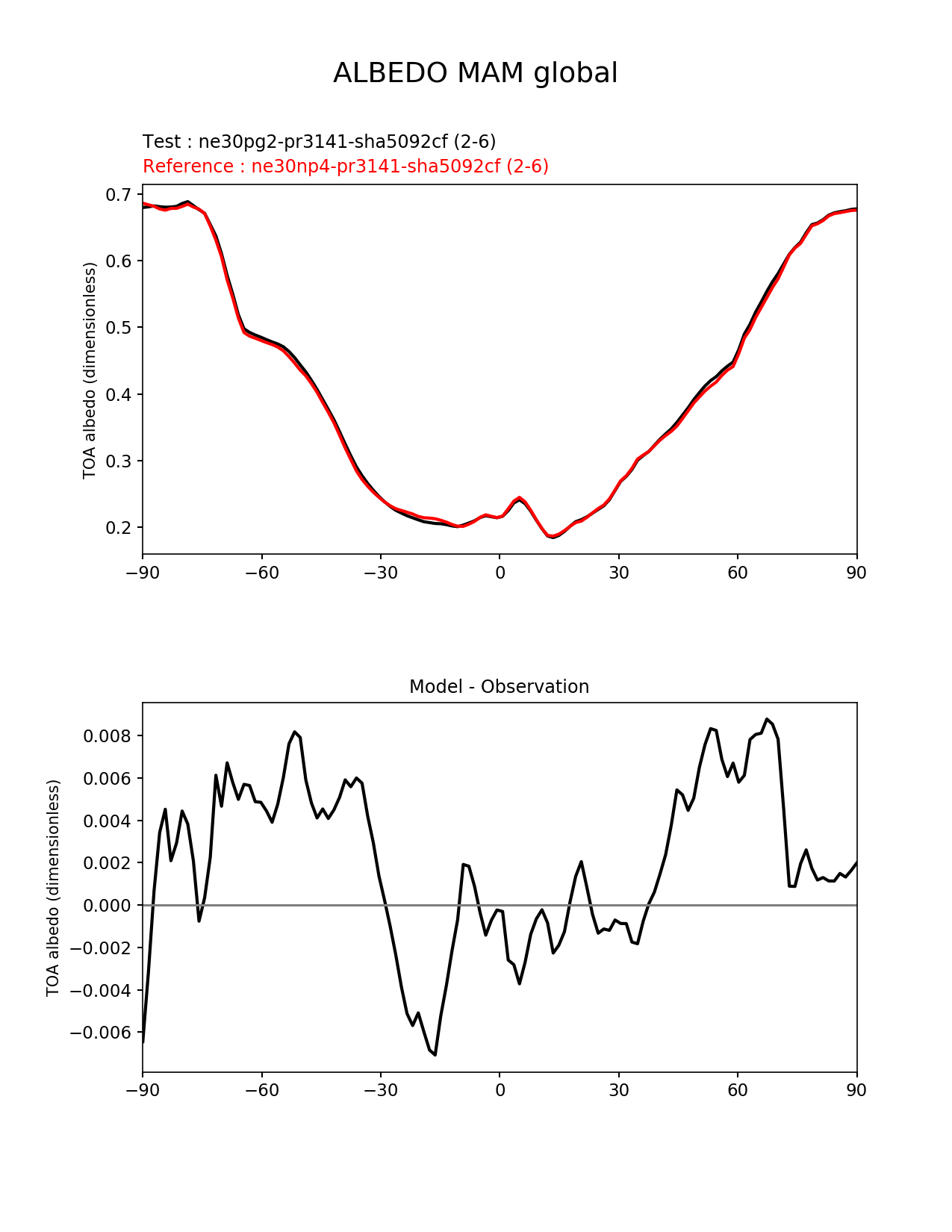 ALBEDO MAM global

Test : ne30pg2-pr3141-sha5092cf (2-6)
Reference : ne30np4-pr3141-sha5092cf (2-6)

TOA albedo (dimensionless)

0.7
0.6
0.5
0.4
0.3
0.2

−90 −60 −30 0 30 60 90

Model - Observation

TOA albedo (dimensionless)

0.008
0.006
0.004
0.002
0.000
−0.002
−0.004
−0.006

−90 −60 −30 0 30 60 90